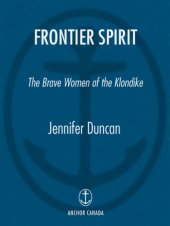 FRONTIER SPIRIT

The Brave Women of the Klondike

Jennifer Duncan

ANCHOR CANADA